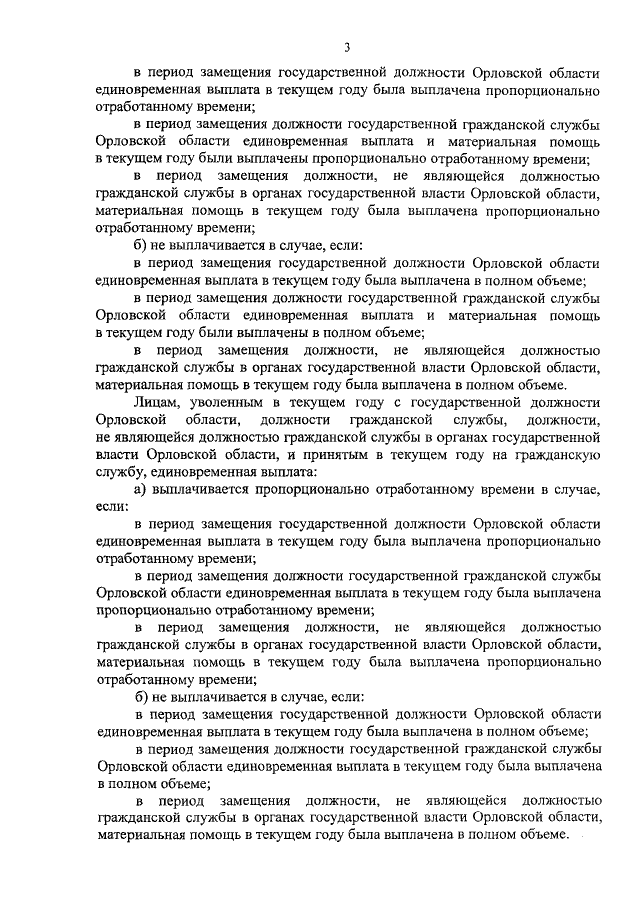 3

в период замещения государственной должности Орловской области единовременная выплата в текущем году была выплачена пропорционально отработанному времени;

в период замещения должности государственной гражданской службы Орловской области единовременная выплата и материальная помощь в текущем году были выплачены пропорционально отработанному времени;

в период замещения должности, не являющейся должностью гражданской службы в органах государственной власти Орловской области, материальная помощь в текущем году была выплачена пропорционально отработанному времени;

б) не выплачивается в случае, если:

в период замещения государственной должности Орловской области единовременная выплата в текущем году была выплачена в полном объеме;

в период замещения должности государственной гражданской службы Орловской области единовременная выплата и материальная помощь в текущем году были выплачены в полном объеме;

в период замещения должности, не являющейся должностью гражданской службы в органах государственной власти Орловской области, материальная помощь в текущем году была выплачена в полном объеме.

Лицам, уволенным в текущем году с государственной должности Орловской области, должности гражданской службы, должности, не являющейся должностью гражданской службы в органах государственной власти Орловской области, и принятым в текущем году на гражданскую службу, единовременная выплата:

а) выплачивается пропорционально отработанному времени в случае, если:

в период замещения государственной должности Орловской области единовременная выплата в текущем году была выплачена пропорционально отработанному времени;

в период замещения должности государственной гражданской службы Орловской области единовременная выплата в текущем году была выплачена пропорционально отработанному времени;

в период замещения должности, не являющейся должностью гражданской службы в органах государственной власти Орловской области, материальная помощь в текущем году была выплачена пропорционально отработанному времени;

б) не выплачивается в случае, если:

в период замещения государственной должности Орловской области единовременная выплата в текущем году была выплачена в полном объеме;

в период замещения должности государственной гражданской службы Орловской области единовременная выплата в текущем году была выплачена в полном объеме;

в период замещения должности, не являющейся должностью гражданской службы в органах государственной власти Орловской области, материальная помощь в текущем году была выплачена в полном объеме.